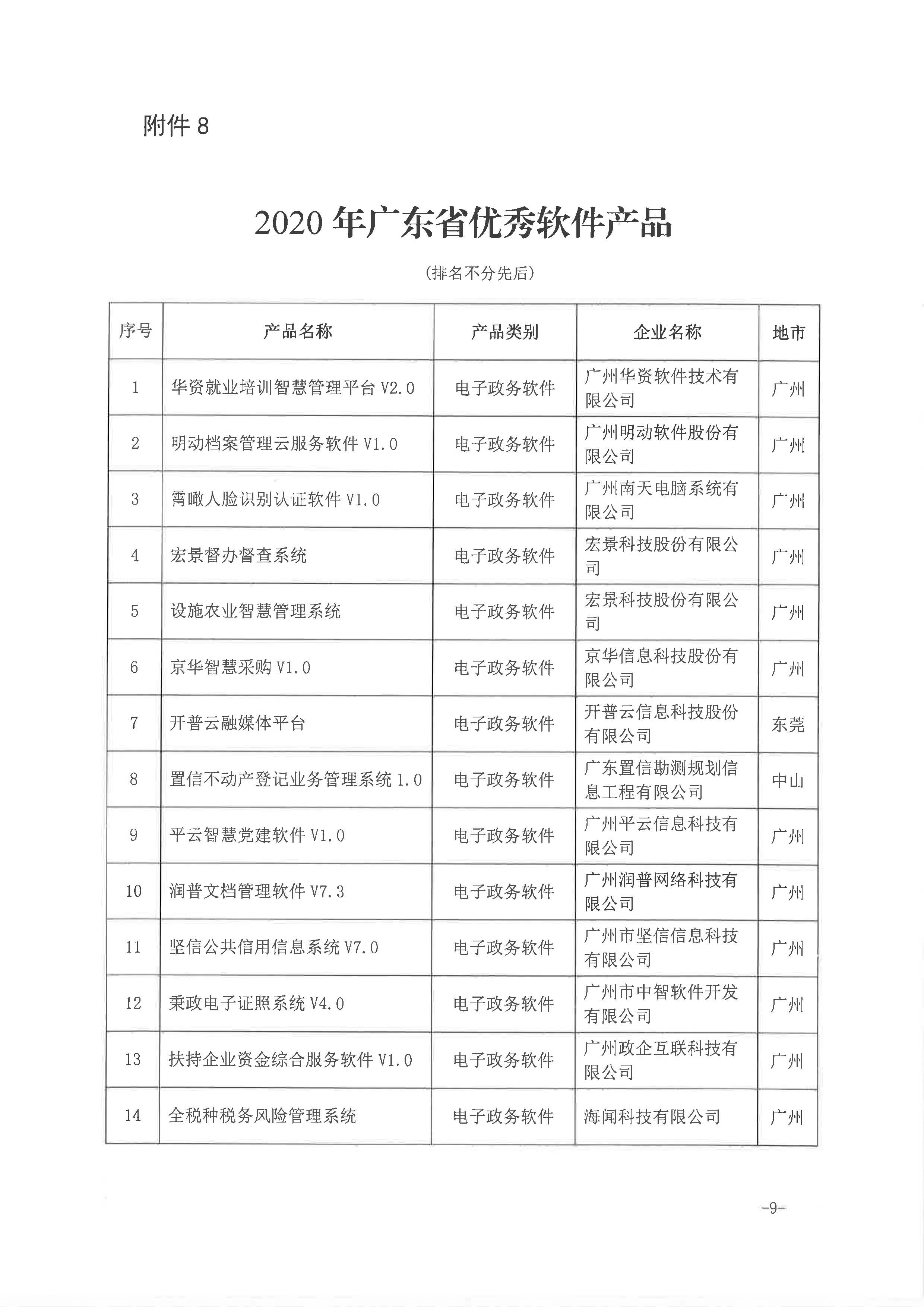 附件 8

2020 年广东省优秀软件产品

（排名不分先后）

| 序号 | 产品名称 | 产品类别 | 企业名称 | 地市 |
|---|---|---|---|---|
| 1 | 华资就业培训智慧管理平台 V2.0 | 电子政务软件 | 广州华资软件技术有限公司 | 广州 |
| 2 | 明动档案管理云服务软件 V1.0 | 电子政务软件 | 广州明动软件股份有限公司 | 广州 |
| 3 | 霄瞰人脸识别认证软件 V1.0 | 电子政务软件 | 广州南天电脑系统有限公司 | 广州 |
| 4 | 宏景督办督查系统 | 电子政务软件 | 宏景科技股份有限公司 | 广州 |
| 5 | 设施农业智慧管理系统 | 电子政务软件 | 宏景科技股份有限公司 | 广州 |
| 6 | 京华智慧采购 V1.0 | 电子政务软件 | 京华信息科技股份有限公司 | 广州 |
| 7 | 开普云融媒体平台 | 电子政务软件 | 开普云信息科技股份有限公司 | 东莞 |
| 8 | 置信不动产登记业务管理系统 1.0 | 电子政务软件 | 广东置信勘测规划信息工程有限公司 | 中山 |
| 9 | 平云智慧党建软件 V1.0 | 电子政务软件 | 广州平云信息科技有限公司 | 广州 |
| 10 | 润普文档管理软件 V7.3 | 电子政务软件 | 广州润普网络科技有限公司 | 广州 |
| 11 | 坚信公共信用信息系统 V7.0 | 电子政务软件 | 广州市坚信信息科技有限公司 | 广州 |
| 12 | 秉政电子证照系统 V4.0 | 电子政务软件 | 广州市中智软件开发有限公司 | 广州 |
| 13 | 扶持企业资金综合服务软件 V1.0 | 电子政务软件 | 广州政企互联科技有限公司 | 广州 |
| 14 | 全税种税务风险管理系统 | 电子政务软件 | 海闻科技有限公司 | 广州 |

-9-